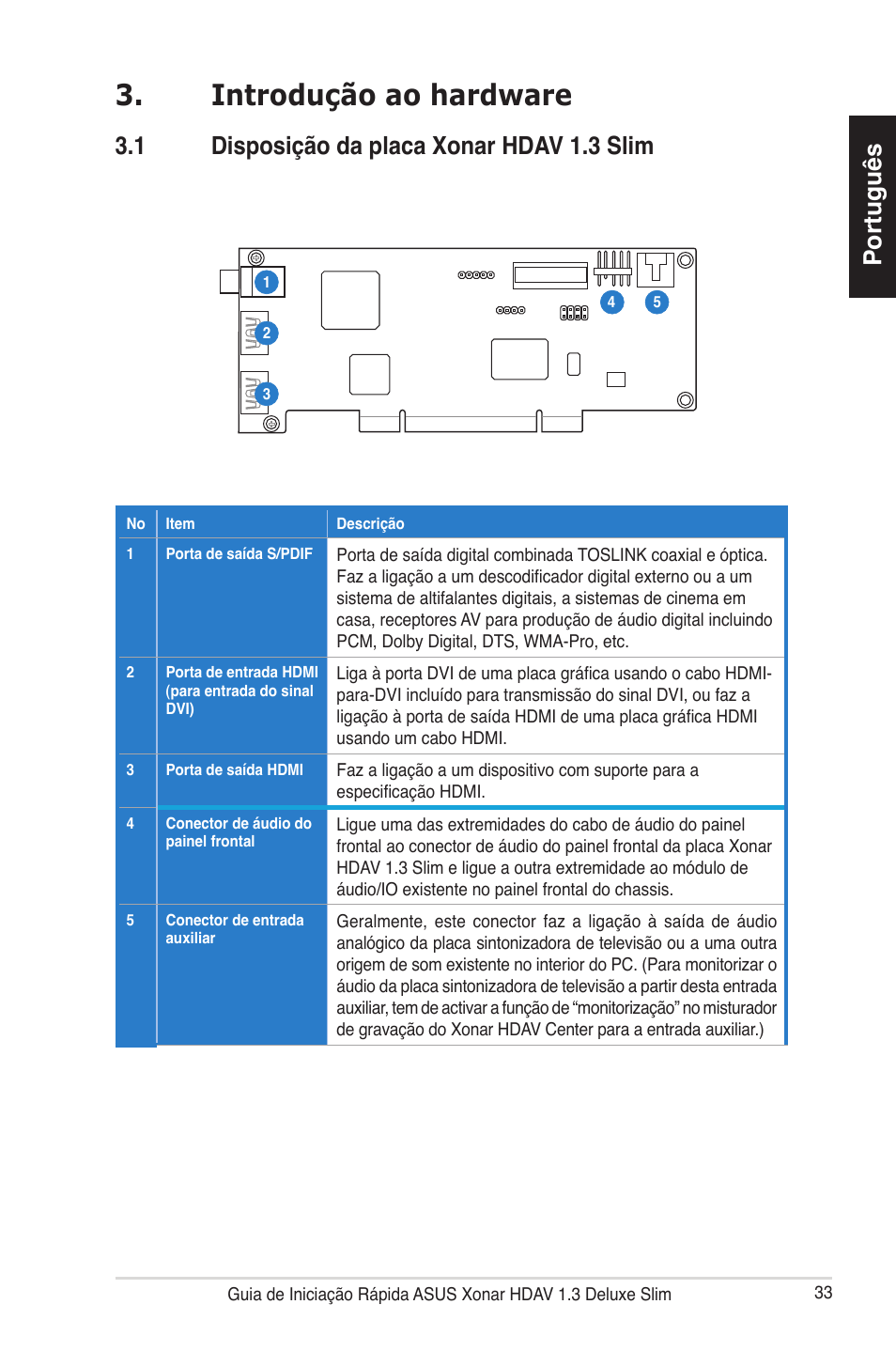 3. Introdução ao hardware

3.1 Disposição da placa Xonar HDAV 1.3 Slim

Português

1

2

3

4

5

| No | Item | Descrição |
|---|---|---|
| 1 | Porta de saída S/PDIF | Porta de saída digital combinada TOSLINK coaxial e óptica. Faz a ligação a um descodificador digital externo ou a um sistema de altifalantes digitais, a sistemas de cinema em casa, receptores AV para produção de áudio digital incluindo PCM, Dolby Digital, DTS, WMA-Pro, etc. |
| 2 | Porta de entrada HDMI (para entrada do sinal DVI) | Liga à porta DVI de uma placa gráfica usando o cabo HDMI-para-DVI incluído para transmissão do sinal DVI, ou faz a ligação à porta de saída HDMI de uma placa gráfica HDMI usando um cabo HDMI. |
| 3 | Porta de saída HDMI | Faz a ligação a um dispositivo com suporte para a especificação HDMI. |
| 4 | Conector de áudio do painel frontal | Ligue uma das extremidades do cabo de áudio do painel frontal ao conector de áudio do painel frontal da placa Xonar HDAV 1.3 Slim e ligue a outra extremidade ao módulo de áudio/IO existente no painel frontal do chassis. |
| 5 | Conector de entrada auxiliar | Geralmente, este conector faz a ligação à saída de áudio analógico da placa sintonizadora de televisão ou a uma outra origem de som existente no interior do PC. (Para monitorizar o áudio da placa sintonizadora de televisão a partir desta entrada auxiliar, tem de activar a função de “monitorização” no misturador de gravação do Xonar HDAV Center para a entrada auxiliar.) |

Guia de Iniciação Rápida ASUS Xonar HDAV 1.3 Deluxe Slim 33